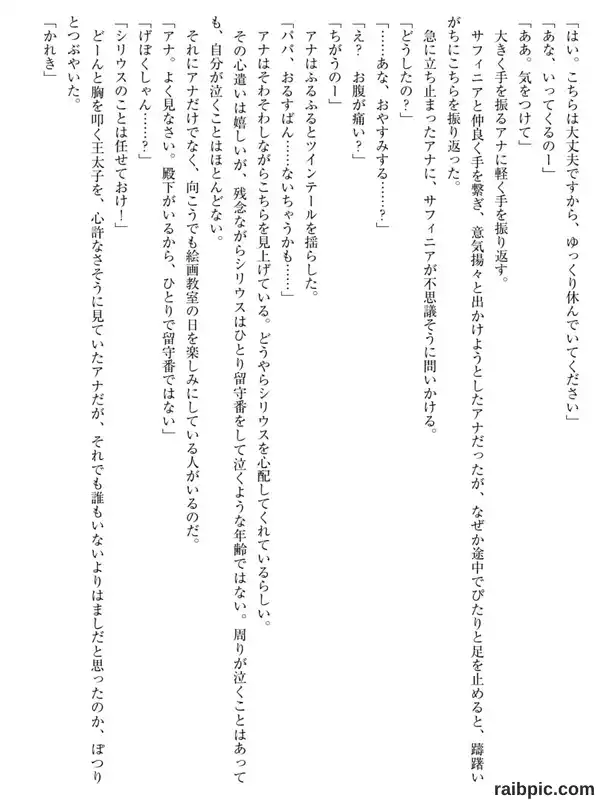 「はい。こちらは大丈夫ですから、ゆっくり休んでいてください」
「あな、いってくるのー」
「ああ。気をつけて」
大きく手を振るアナに軽く手を振り返す。
サフィニアと仲良く手を繋ぎ、意気揚々と出かけようとしたアナだったが、なぜか途中でぴたりと足を止めると、躊躇いがちにこちらを振り返った。
急に立ち止まったアナに、サフィニアが不思議そうに問いかける。
「どうしたの？」
「……あな、おやすみする……？」
「え？　お腹が痛い？」
「ちがうのー」
アナはふるふるとツインテールを揺らした。
「パパ、おるすばん……ないちゃうかも……」
アナはそわそわしながらこちらを見上げている。どうやらシリウスを心配してくれているらしい。
その心遣いは嬉しいが、残念ながらシリウスはひとり留守番をして泣くような年齢ではない。周りが泣くことはあっても、自分が泣くことはほとんどない。
それにアナだけでなく、向こうでも絵画教室の日を楽しみにしている人がいるのだ。
「アナ。よく見なさい。殿下がいるから、ひとりで留守番ではない」
「げぼくしゃん……？」
「シリウスのことは任せておけ！」
どーんと胸を叩く王太子を、心許なさそうに見ていたアナだが、それでも誰もいないよりはましだと思ったのか、ぽつりとつぶやいた。
「かれき」

raibpic.com